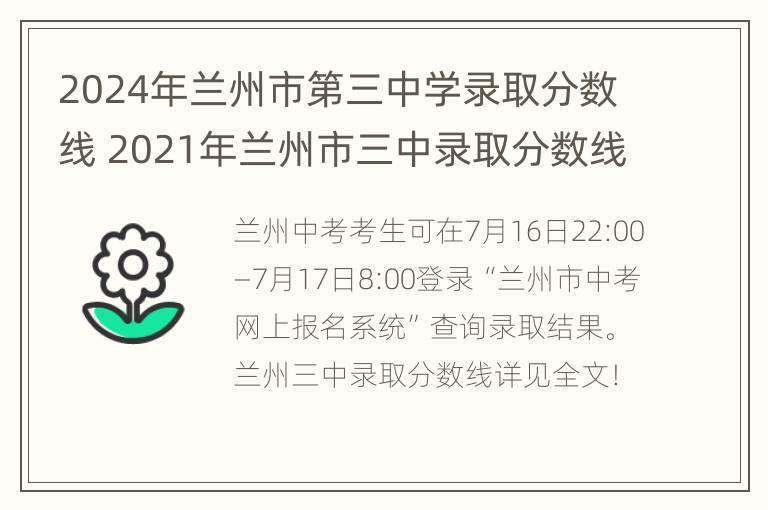 2024年兰州市第三中学录取分数线 2021年兰州市三中录取分数线

兰州中考考生可在7月16日22:00–7月17日8:00登录“兰州市中考网上报名系统”查询录取结果。兰州三中录取分数线详见全文!